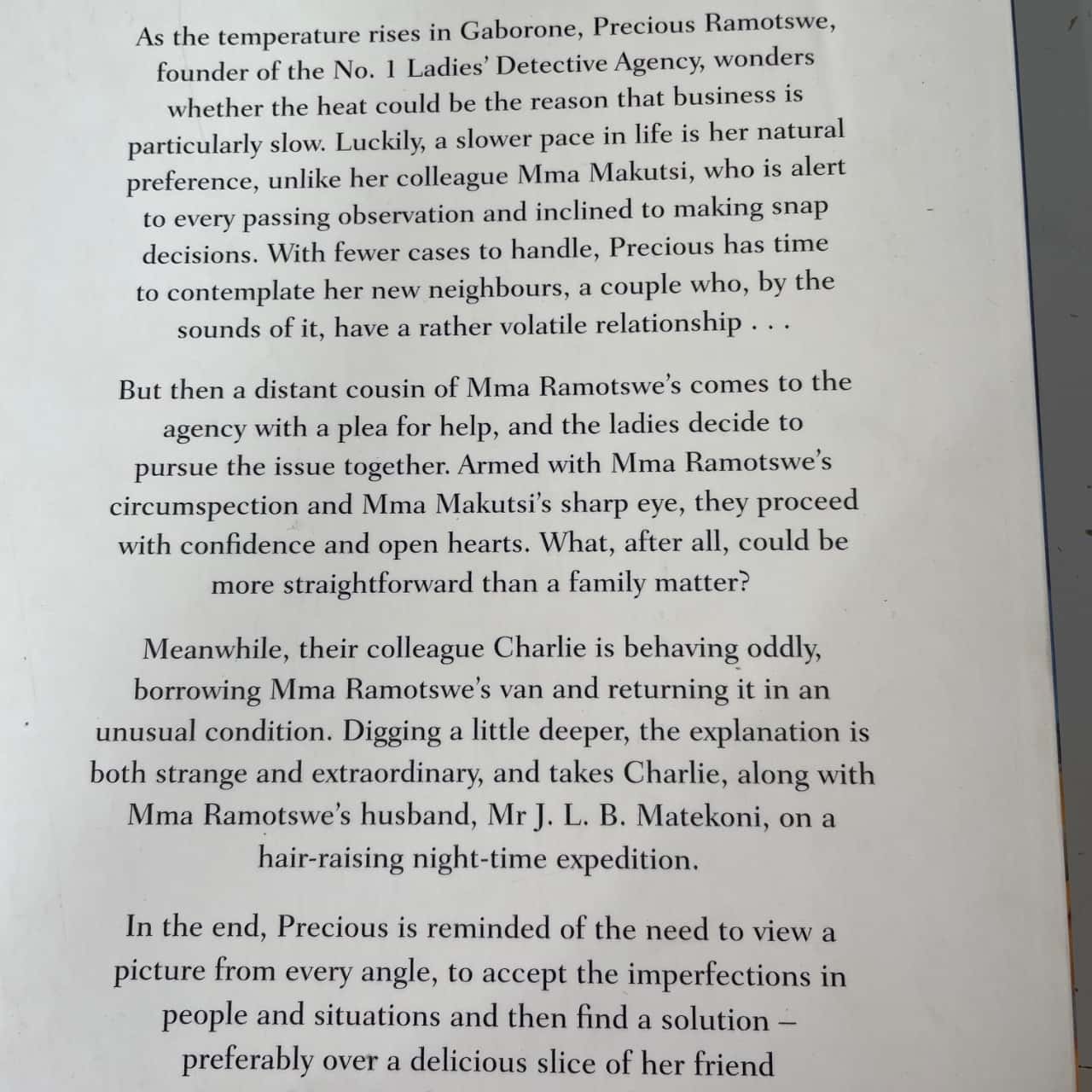 As the temperature rises in Gaborone, Precious Ramotswe, founder of the No. 1 Ladies' Detective Agency, wonders whether the heat could be the reason that business is particularly slow. Luckily, a slower pace in life is her natural preference, unlike her colleague Mma Makutsi, who is alert to every passing observation and inclined to making snap decisions. With fewer cases to handle, Precious has time to contemplate her new neighbours, a couple who, by the sounds of it, have a rather volatile relationship . . .

But then a distant cousin of Mma Ramotswe's comes to the agency with a plea for help, and the ladies decide to pursue the issue together. Armed with Mma Ramotswe's circumspection and Mma Makutsi's sharp eye, they proceed with confidence and open hearts. What, after all, could be more straightforward than a family matter?

Meanwhile, their colleague Charlie is behaving oddly, borrowing Mma Ramotswe's van and returning it in an unusual condition. Digging a little deeper, the explanation is both strange and extraordinary, and takes Charlie, along with Mma Ramotswe's husband, Mr J. L. B. Matekoni, on a hair-raising night-time expedition.

In the end, Precious is reminded of the need to view a picture from every angle, to accept the imperfections in people and situations and then find a solution – preferably over a delicious slice of her friend